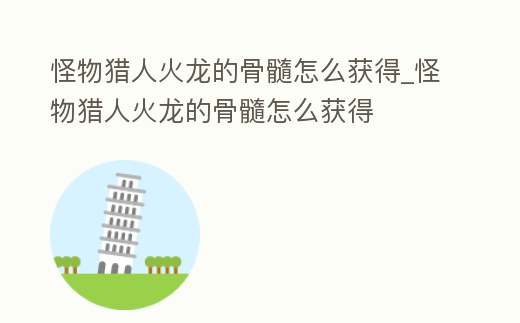 怪物猎人火龙的骨髓怎么获得_怪物猎人火龙的骨髓怎么获得